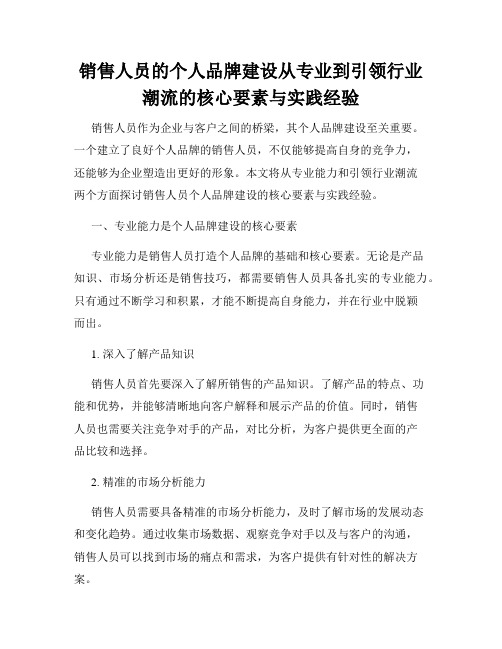 销售人员的个人品牌建设从专业到引领行业潮流的核心要素与实践经验

销售人员作为企业与客户之间的桥梁，其个人品牌建设至关重要。一个建立了良好个人品牌的销售人员，不仅能够提高自身的竞争力，还能够为企业塑造出更好的形象。本文将从专业能力和引领行业潮流两个方面探讨销售人员个人品牌建设的核心要素与实践经验。

一、专业能力是个人品牌建设的核心要素

专业能力是销售人员打造个人品牌的基础和核心要素。无论是产品知识、市场分析还是销售技巧，都需要销售人员具备扎实的专业能力。只有通过不断学习和积累，才能不断提高自身能力，并在行业中脱颖而出。

1. 深入了解产品知识

销售人员首先要深入了解所销售的产品知识。了解产品的特点、功能和优势，并能够清晰地向客户解释和展示产品的价值。同时，销售人员也需要关注竞争对手的产品，对比分析，为客户提供更全面的产品比较和选择。

2. 精准的市场分析能力

销售人员需要具备精准的市场分析能力，及时了解市场的发展动态和变化趋势。通过收集市场数据、观察竞争对手以及与客户的沟通，销售人员可以找到市场的痛点和需求，为客户提供有针对性的解决方案。